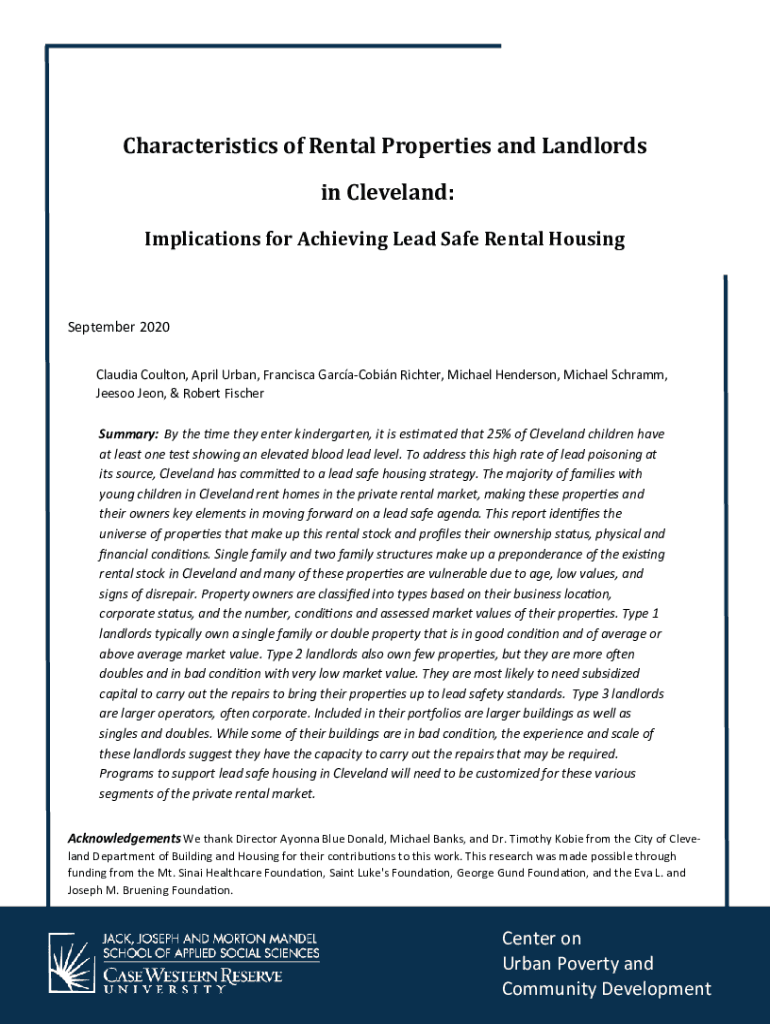 Characteristics of Rental Properties and Landlords in Cleveland:

Implications for Achieving Lead Safe Rental Housing

September 2020

Claudia Coulton, April Urban, Francisca García-Cobián Richter, Michael Henderson, Michael Schramm, Jeesoo Jeon, & Robert Fischer

Summary: By the time they enter kindergarten, it is estimated that 25% of Cleveland children have at least one test showing an elevated blood lead level. To address this high rate of lead poisoning at its source, Cleveland has committed to a lead safe housing strategy. The majority of families with young children in Cleveland rent homes in the private rental market, making these properties and their owners key elements in moving forward on a lead safe agenda. This report identifies the universe of properties that make up this rental stock and profiles their ownership status, physical and financial conditions. Single family and two family structures make up a preponderance of the existing rental stock in Cleveland and many of these properties are vulnerable due to age, low values, and signs of disrepair. Property owners are classified into types based on their business location, corporate status, and the number, conditions and assessed market values of their properties. Type 1 landlords typically own a single family or double property that is in good condition and of average or above average market value. Type 2 landlords also own few properties, but they are more often doubles and in bad condition with very low market value. They are most likely to need subsidized capital to carry out the repairs to bring their properties up to lead safety standards. Type 3 landlords are larger operators, often corporate. Included in their portfolios are larger buildings as well as singles and doubles. While some of their buildings are in bad condition, the experience and scale of these landlords suggest they have the capacity to carry out the repairs that may be required. Programs to support lead safe housing in Cleveland will need to be customized for these various segments of the private rental market.

Acknowledgements We thank Director Ayonna Blue Donald, Michael Banks, and Dr. Timothy Kobie from the City of Cleveland Department of Building and Housing for their contributions to this work. This research was made possible through funding from the Mt. Sinai Healthcare Foundation, Saint Luke's Foundation, George Gund Foundation, and the Eva L. and Joseph M. Bruening Foundation.

JACK, JOSEPH AND MORTON MANDEL SCHOOL OF APPLIED SOCIAL SCIENCES
CASE WESTERN RESERVE UNIVERSITY

Center on Urban Poverty and Community Development